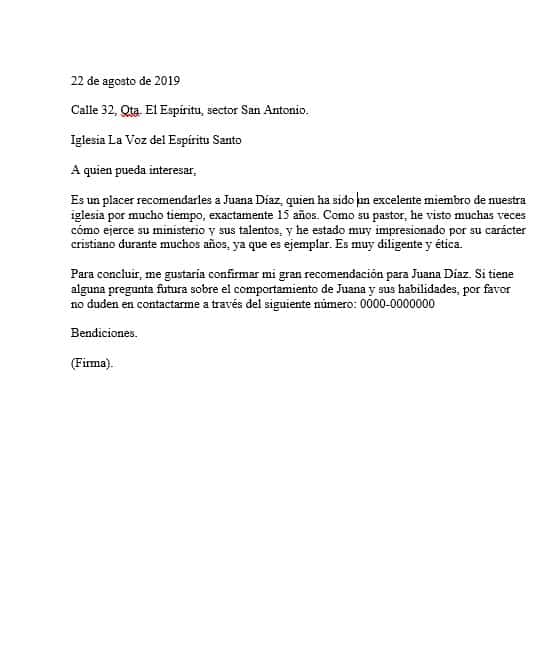 22 de agosto de 2019

Calle 32, Qta. El Espíritu, sector San Antonio.

Iglesia La Voz del Espíritu Santo

A quien pueda interesar,

Es un placer recomendarles a Juana Díaz, quien ha sido un excelente miembro de nuestra iglesia por mucho tiempo, exactamente 15 años. Como su pastor, he visto muchas veces cómo ejerce su ministerio y sus talentos, y he estado muy impresionado por su carácter cristiano durante muchos años, ya que es ejemplar. Es muy diligente y ética.

Para concluir, me gustaría confirmar mi gran recomendación para Juana Díaz. Si tiene alguna pregunta futura sobre el comportamiento de Juana y sus habilidades, por favor no duden en contactarme a través del siguiente número: 0000-0000000

Bendiciones.

(Firma).